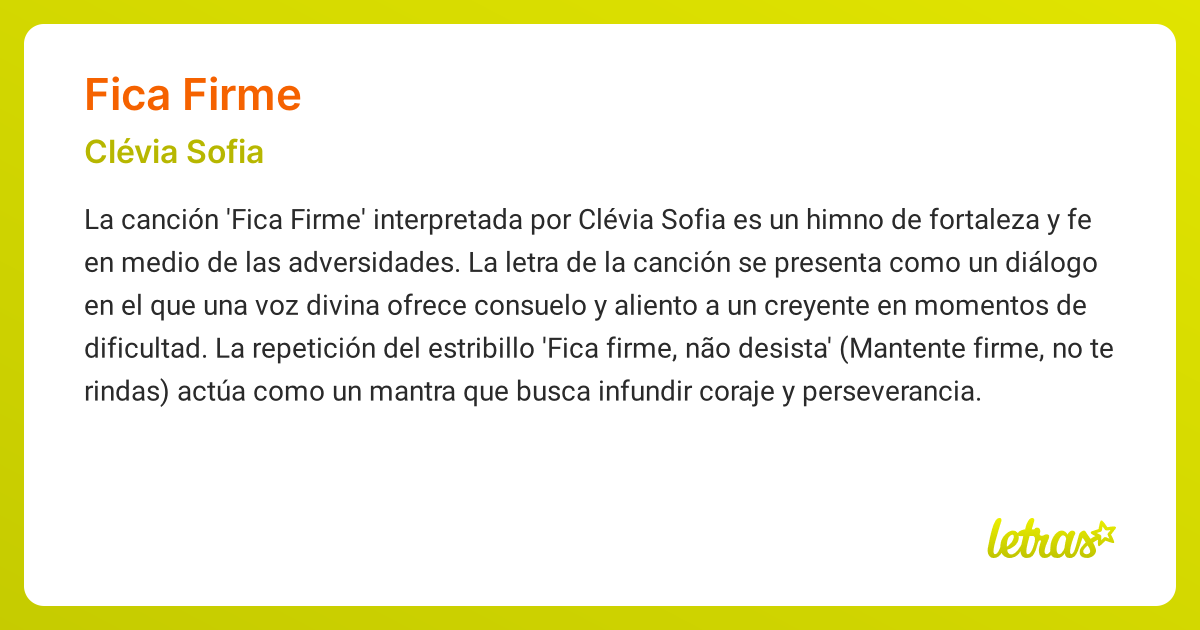 Fica Firme

Clévia Sofia

La canción 'Fica Firme' interpretada por Clévia Sofia es un himno de fortaleza y fe en medio de las adversidades. La letra de la canción se presenta como un diálogo en el que una voz divina ofrece consuelo y aliento a un creyente en momentos de dificultad. La repetición del estribillo 'Fica firme, não desista' (Mantente firme, no te rindas) actúa como un mantra que busca infundir coraje y perseverancia.

letras